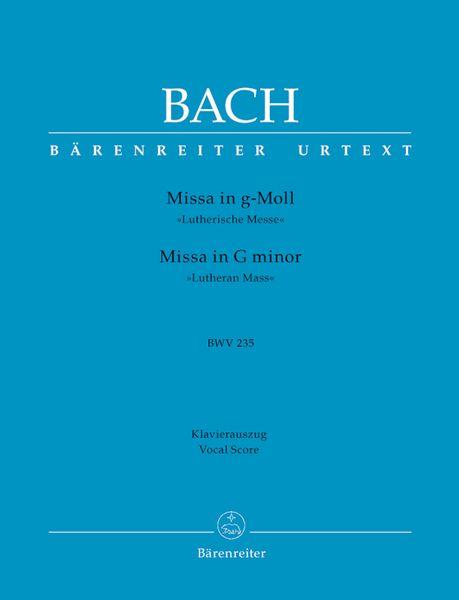 BACH

BÄRENREITER URTEXT

Missa in g-Moll
»Lutherische Messe«

Missa in G minor
»Lutheran Mass«

BWV 235

Klavierauszug
Vocal Score

Bärenreiter